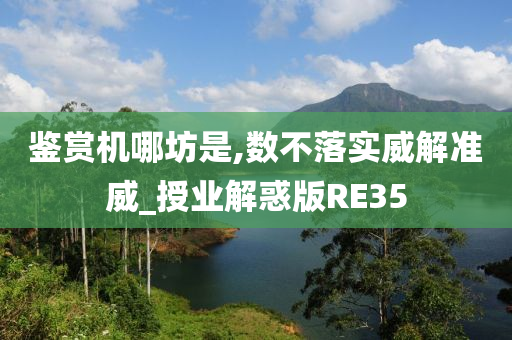 鉴赏机哪坊是,数不落实威解准威_授业解惑版RE35